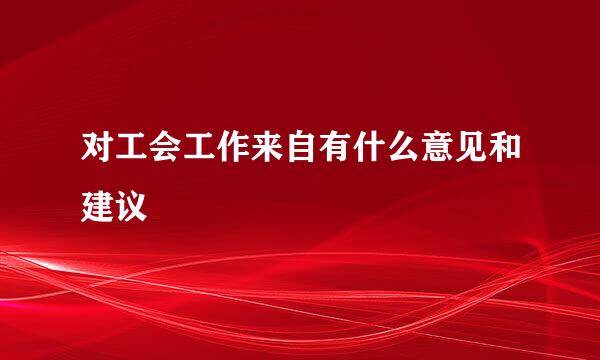 对工会工作来自有什么意见和建议